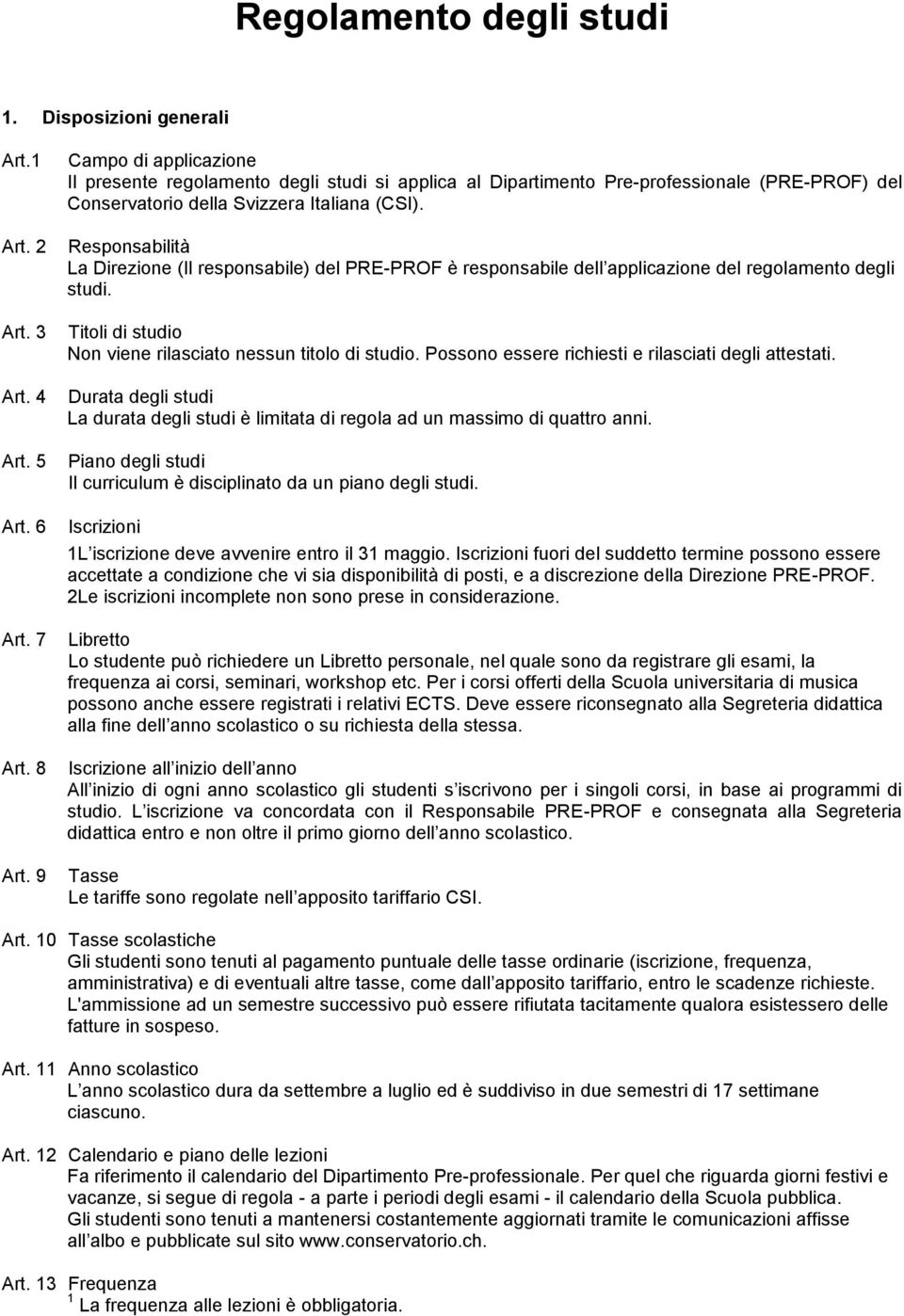 Regolamento degli studi

1. Disposizioni generali

Art.1 Campo di applicazione
Il presente regolamento degli studi si applica al Dipartimento Pre-professionale (PRE-PROF) del Conservatorio della Svizzera Italiana (CSI).

Art. 2 Responsabilità
La Direzione (Il responsabile) del PRE-PROF è responsabile dell applicazione del regolamento degli studi.

Art. 3 Titoli di studio
Non viene rilasciato nessun titolo di studio. Possono essere richiesti e rilasciati degli attestati.

Art. 4 Durata degli studi
La durata degli studi è limitata di regola ad un massimo di quattro anni.

Art. 5 Piano degli studi
Il curriculum è disciplinato da un piano degli studi.

Art. 6 Iscrizioni
1L iscrizione deve avvenire entro il 31 maggio. Iscrizioni fuori del suddetto termine possono essere accettate a condizione che vi sia disponibilità di posti, e a discrezione della Direzione PRE-PROF.
2Le iscrizioni incomplete non sono prese in considerazione.

Art. 7 Libretto
Lo studente può richiedere un Libretto personale, nel quale sono da registrare gli esami, la frequenza ai corsi, seminari, workshop etc. Per i corsi offerti della Scuola universitaria di musica possono anche essere registrati i relativi ECTS. Deve essere riconsegnato alla Segreteria didattica alla fine dell anno scolastico o su richiesta della stessa.

Art. 8 Iscrizione all inizio dell anno
All inizio di ogni anno scolastico gli studenti s iscrivono per i singoli corsi, in base ai programmi di studio. L iscrizione va concordata con il Responsabile PRE-PROF e consegnata alla Segreteria didattica entro e non oltre il primo giorno dell anno scolastico.

Art. 9 Tasse
Le tariffe sono regolate nell apposito tariffario CSI.

Art. 10 Tasse scolastiche
Gli studenti sono tenuti al pagamento puntuale delle tasse ordinarie (iscrizione, frequenza, amministrativa) e di eventuali altre tasse, come dall apposito tariffario, entro le scadenze richieste. L'ammissione ad un semestre successivo può essere rifiutata tacitamente qualora esistessero delle fatture in sospeso.

Art. 11 Anno scolastico
L anno scolastico dura da settembre a luglio ed è suddiviso in due semestri di 17 settimane ciascuno.

Art. 12 Calendario e piano delle lezioni
Fa riferimento il calendario del Dipartimento Pre-professionale. Per quel che riguarda giorni festivi e vacanze, si segue di regola - a parte i periodi degli esami - il calendario della Scuola pubblica.
Gli studenti sono tenuti a mantenersi costantemente aggiornati tramite le comunicazioni affisse all albo e pubblicate sul sito www.conservatorio.ch.

Art. 13 Frequenza
$^1$ La frequenza alle lezioni è obbligatoria.